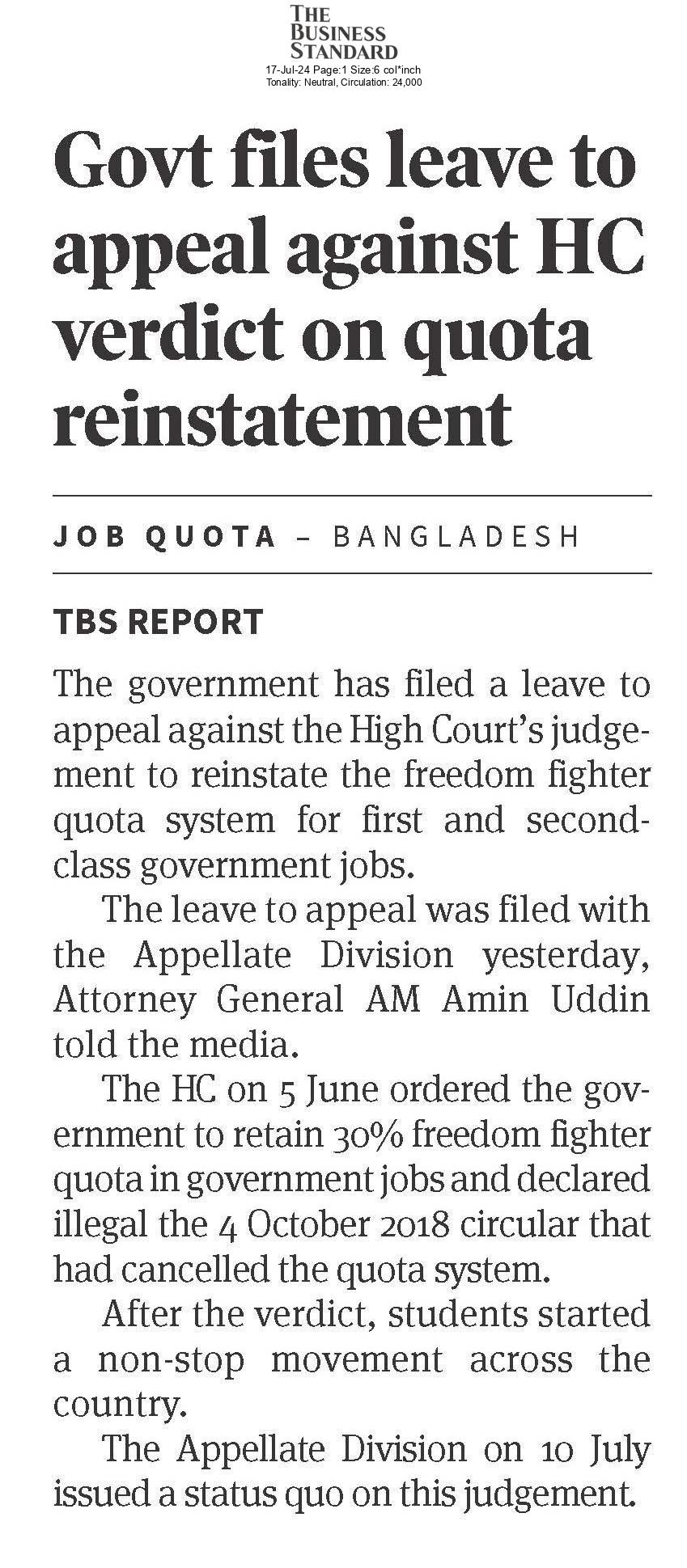 THE BUSINESS STANDARD
17-Jul-24 Page:1 Size:6 col*inch
Tonality: Neutral, Circulation: 24,000

Govt files leave to appeal against HC verdict on quota reinstatement

JOB QUOTA – BANGLADESH

TBS REPORT

The government has filed a leave to appeal against the High Court's judgement to reinstate the freedom fighter quota system for first and second-class government jobs.

The leave to appeal was filed with the Appellate Division yesterday, Attorney General AM Amin Uddin told the media.

The HC on 5 June ordered the government to retain 30% freedom fighter quota in government jobs and declared illegal the 4 October 2018 circular that had cancelled the quota system.

After the verdict, students started a non-stop movement across the country.

The Appellate Division on 10 July issued a status quo on this judgement.